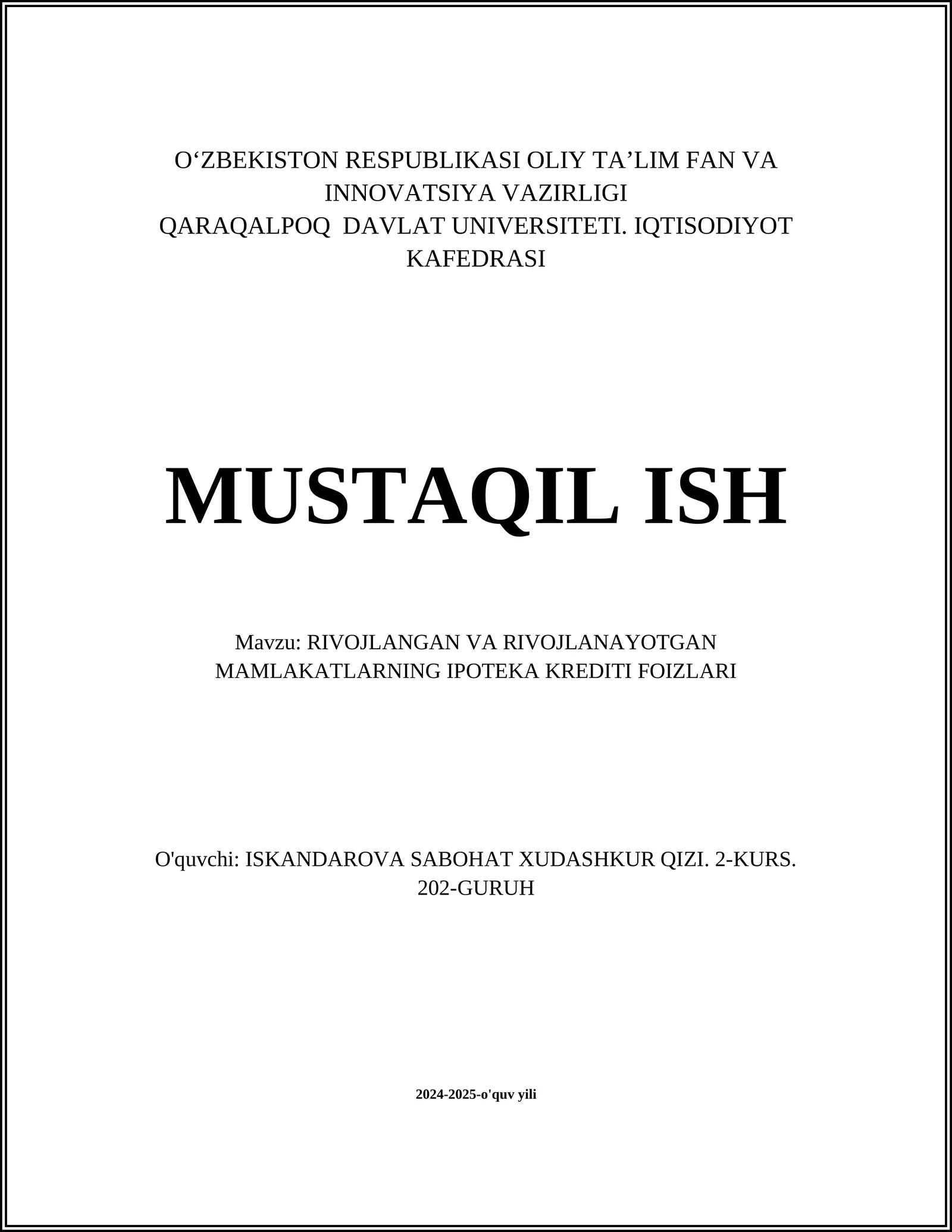 O‘ZBEKISTON RESPUBLIKASI OLIY TA’LIM FAN VA INNOVATSIYA VAZIRLIGI
QARAQALPOQ DAVLAT UNIVERSITETI. IQTISODIYOT KAFEDRASI

MUSTAQIL ISH

Mavzu: RIVOJLANGAN VA RIVOJLANAYOTGAN MAMLAKATLARNING IPOTEKA KREDITI FOIZLARI

O'quvchi: ISKANDAROVA SABOHAT XUDASHKUR QIZI. 2-KURS. 202-GURUH

2024-2025-o'quv yili